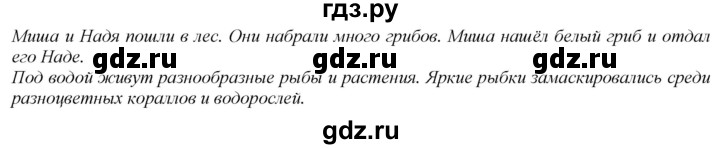 гдз.ру

Миша и Надя пошли в лес. Они набрали много грибов. Миша нашёл белый гриб и отдал его Наде.

gdz.ru gdz.ru gdz.ru

Под водой живут разнообразные рыбы и растения. Яркие рыбки замаскировались среди разноцветных кораллов и водорослей.

gdz.ru